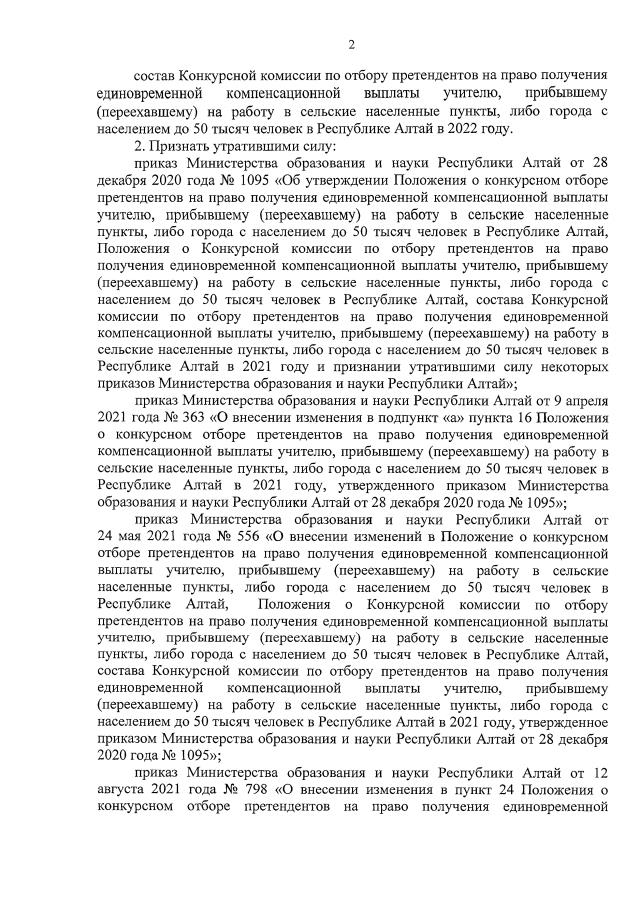 2

состав Конкурсной комиссии по отбору претендентов на право получения единовременной компенсационной выплаты учителю, прибывшему (переехавшему) на работу в сельские населенные пункты, либо города с населением до 50 тысяч человек в Республике Алтай в 2022 году.

2. Признать утратившими силу:

приказ Министерства образования и науки Республики Алтай от 28 декабря 2020 года № 1095 «Об утверждении Положения о конкурсном отборе претендентов на право получения единовременной компенсационной выплаты учителю, прибывшему (переехавшему) на работу в сельские населенные пункты, либо города с населением до 50 тысяч человек в Республике Алтай, Положения о Конкурсной комиссии по отбору претендентов на право получения единовременной компенсационной выплаты учителю, прибывшему (переехавшему) на работу в сельские населенные пункты, либо города с населением до 50 тысяч человек в Республике Алтай, состава Конкурсной комиссии по отбору претендентов на право получения единовременной компенсационной выплаты учителю, прибывшему (переехавшему) на работу в сельские населенные пункты, либо города с населением до 50 тысяч человек в Республике Алтай в 2021 году и признании утратившими силу некоторых приказов Министерства образования и науки Республики Алтай»;

приказ Министерства образования и науки Республики Алтай от 9 апреля 2021 года № 363 «О внесении изменения в подпункт «а» пункта 16 Положения о конкурсном отборе претендентов на право получения единовременной компенсационной выплаты учителю, прибывшему (переехавшему) на работу в сельские населенные пункты, либо города с населением до 50 тысяч человек в Республике Алтай в 2021 году, утвержденного приказом Министерства образования и науки Республики Алтай от 28 декабря 2020 года № 1095»;

приказ Министерства образования и науки Республики Алтай от 24 мая 2021 года № 556 «О внесении изменений в Положение о конкурсном отборе претендентов на право получения единовременной компенсационной выплаты учителю, прибывшему (переехавшему) на работу в сельские населенные пункты, либо города с населением до 50 тысяч человек в Республике Алтай, Положения о Конкурсной комиссии по отбору претендентов на право получения единовременной компенсационной выплаты учителю, прибывшему (переехавшему) на работу в сельские населенные пункты, либо города с населением до 50 тысяч человек в Республике Алтай, состава Конкурсной комиссии по отбору претендентов на право получения единовременной компенсационной выплаты учителю, прибывшему (переехавшему) на работу в сельские населенные пункты, либо города с населением до 50 тысяч человек в Республике Алтай в 2021 году, утвержденное приказом Министерства образования и науки Республики Алтай от 28 декабря 2020 года № 1095»;

приказ Министерства образования и науки Республики Алтай от 12 августа 2021 года № 798 «О внесении изменения в пункт 24 Положения о конкурсном отборе претендентов на право получения единовременной